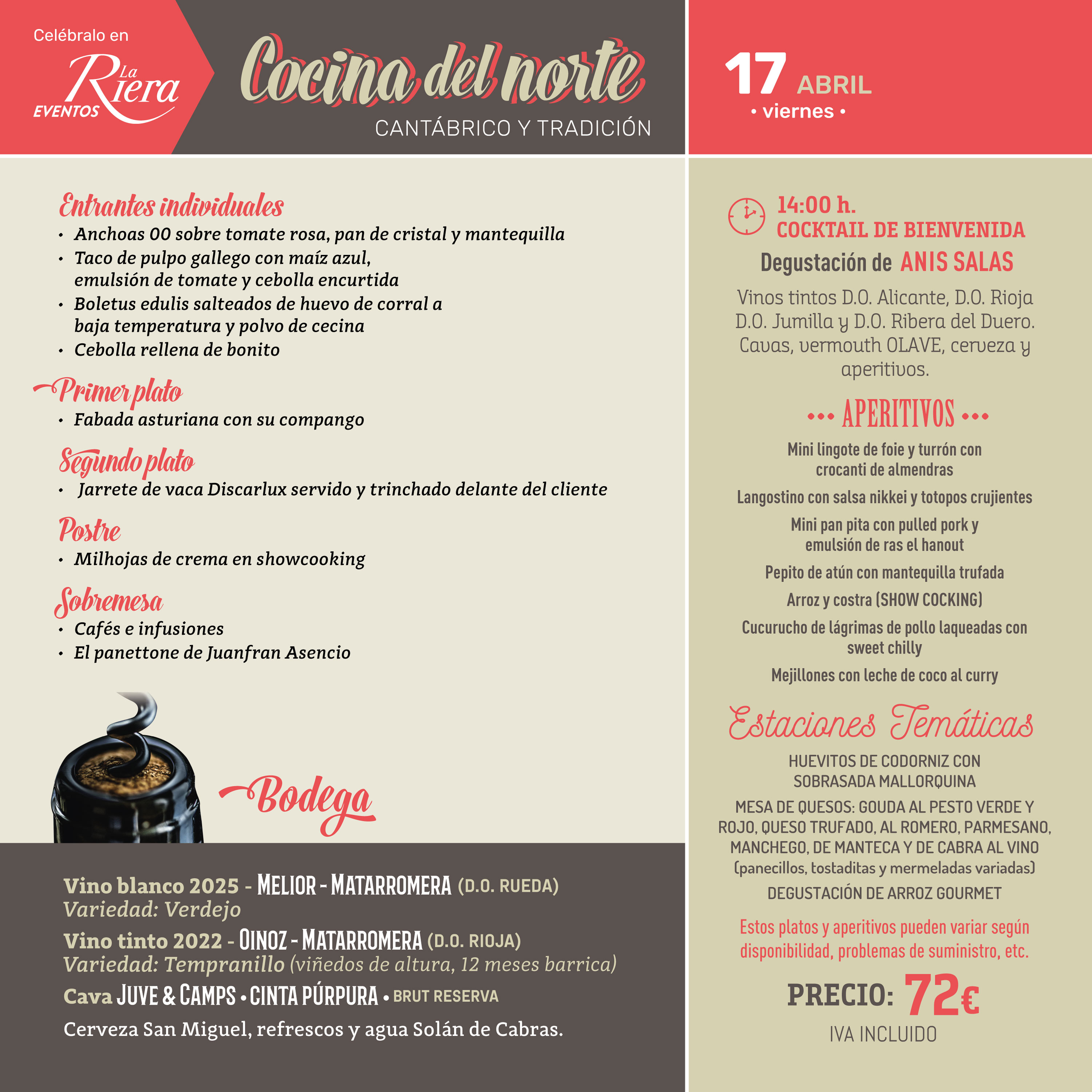 Celébralo en
La Riera
EVENTOS

Cocina del norte
CANTÁBRICO Y TRADICIÓN

17 ABRIL
• viernes •

Entrantes individuales
• Anchoas 00 sobre tomate rosa, pan de cristal y mantequilla
• Taco de pulpo gallego con maíz azul, emulsión de tomate y cebolla encurtida
• Boletus edulis salteados de huevo de corral a baja temperatura y polvo de cecina
• Cebolla rellena de bonito

Primer plato
• Fabada asturiana con su compango

Segundo plato
• Jarrete de vaca Discarlux servido y trinchado delante del cliente

Postre
• Milhojas de crema en showcooking

Sobremesa
• Cafés e infusiones
• El panettone de Juanfran Asencio

Bodega

Vino blanco 2025 - MELIOR - MATARROMERA (D.O. RUEDA)
Variedad: Verdejo
Vino tinto 2022 - OINOZ - MATARROMERA (D.O. RIOJA)
Variedad: Tempranillo (viñedos de altura, 12 meses barrica)
Cava JUVE & CAMPS • CINTA PÚRPURA • BRUT RESERVA
Cerveza San Miguel, refrescos y agua Solán de Cabras.

14:00 h.
COCKTAIL DE BIENVENIDA
Degustación de ANIS SALAS
Vinos tintos D.O. Alicante, D.O. Rioja D.O. Jumilla y D.O. Ribera del Duero. Cavas, vermouth OLAVE, cerveza y aperitivos.

••• APERITIVOS •••
Mini lingote de foie y turrón con crocanti de almendras
Langostino con salsa nikkei y totopos crujientes
Mini pan pita con pulled pork y emulsión de ras el hanout
Pepito de atún con mantequilla trufada
Arroz y costra (SHOW COCKING)
Cucurucho de lágrimas de pollo laqueadas con sweet chilly
Mejillones con leche de coco al curry

Estaciones Temáticas
HUEVITOS DE CODORNIZ CON SOBRASADA MALLORQUINA
MESA DE QUESOS: GOUDA AL PESTO VERDE Y ROJO, QUESO TRUFADO, AL ROMERO, PARMESANO, MANCHEGO, DE MANTECA Y DE CABRA AL VINO (panecillos, tostaditas y mermeladas variadas)
DEGUSTACIÓN DE ARROZ GOURMET

Estos platos y aperitivos pueden variar según disponibilidad, problemas de suministro, etc.

PRECIO: 72€
IVA INCLUIDO